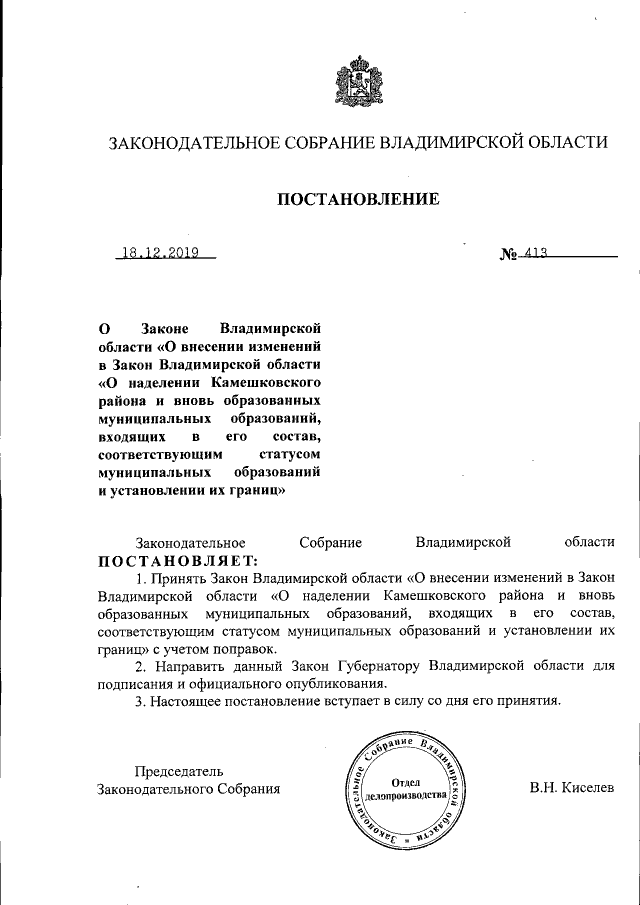 ЗАКОНОДАТЕЛЬНОЕ СОБРАНИЕ ВЛАДИМИРСКОЙ ОБЛАСТИ

ПОСТАНОВЛЕНИЕ

18.12.2019

№ 413

О Законе Владимирской области «О внесении изменений в Закон Владимирской области «О наделении Камешковского района и вновь образованных муниципальных образований, входящих в его состав, соответствующим статусом муниципальных образований и установлении их границ»

Законодательное Собрание Владимирской области ПОСТАНОВЛЯЕТ:

1. Принять Закон Владимирской области «О внесении изменений в Закон Владимирской области «О наделении Камешковского района и вновь образованных муниципальных образований, входящих в его состав, соответствующим статусом муниципальных образований и установлении их границ» с учетом поправок.

2. Направить данный Закон Губернатору Владимирской области для подписания и официального опубликования.

3. Настоящее постановление вступает в силу со дня его принятия.

Председатель Законодательного Собрания

Законодательное Собрание Владимирской области Отдел делопроизводства

В.Н. Киселев